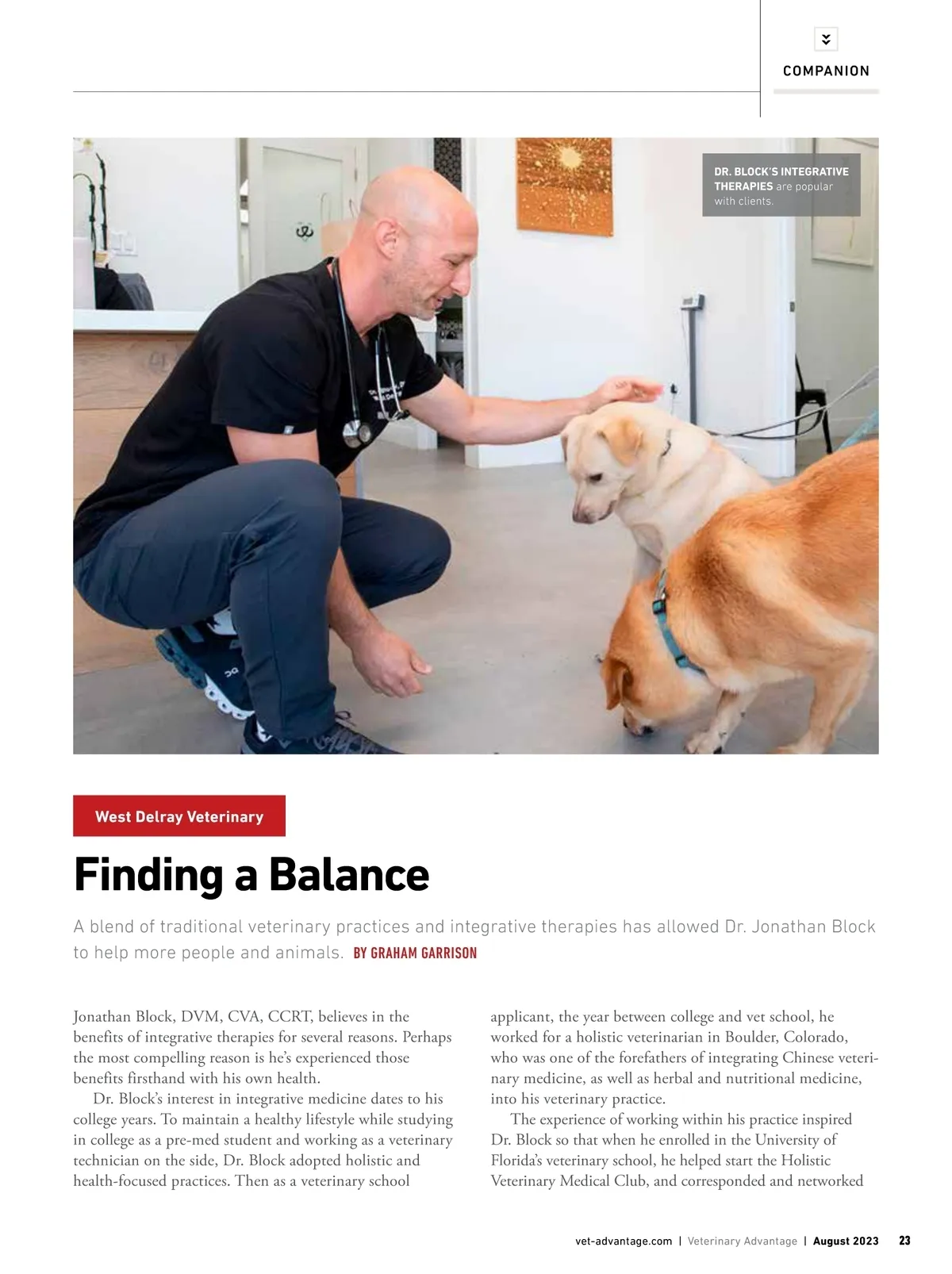 COMPANION

DR. BLOCK'S INTEGRATIVE THERAPIES are popular with clients.

West Delray Veterinary

Finding a Balance

A blend of traditional veterinary practices and integrative therapies has allowed Dr. Jonathan Block to help more people and animals. BY GRAHAM GARRISON

Jonathan Block, DVM, CVA, CCRT, believes in the benefits of integrative therapies for several reasons. Perhaps the most compelling reason is he's experienced those benefits firsthand with his own health.

Dr. Block's interest in integrative medicine dates to his college years. To maintain a healthy lifestyle while studying in college as a pre-med student and working as a veterinary technician on the side, Dr. Block adopted holistic and health-focused practices. Then as a veterinary school applicant, the year between college and vet school, he worked for a holistic veterinarian in Boulder, Colorado, who was one of the forefathers of integrating Chinese veterinary medicine, as well as herbal and nutritional medicine, into his veterinary practice.

The experience of working within his practice inspired Dr. Block so that when he enrolled in the University of Florida's veterinary school, he helped start the Holistic Veterinary Medical Club, and corresponded and networked

vet-advantage.com | Veterinary Advantage | August 2023 23